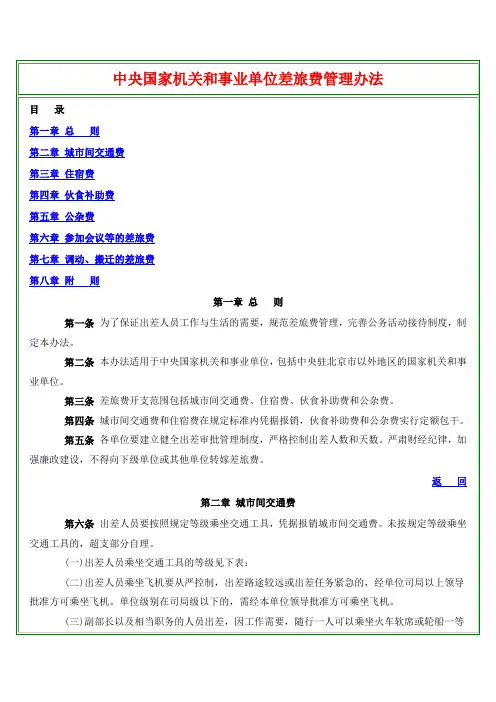 中央国家机关和事业单位差旅费管理办法

目　录

第一章 总　则

第二章 城市间交通费

第三章 住宿费

第四章 伙食补助费

第五章 公杂费

第六章 参加会议等的差旅费

第七章 调动、搬迁的差旅费

第八章 附　则

第一章 总　则

第一条 为了保证出差人员工作与生活的需要，规范差旅费管理，完善公务活动接待制度，制定本办法。

第二条 本办法适用于中央国家机关和事业单位，包括中央驻北京市以外地区的国家机关和事业单位。

第三条 差旅费开支范围包括城市间交通费、住宿费、伙食补助费和公杂费。

第四条 城市间交通费和住宿费在规定标准内凭据报销，伙食补助费和公杂费实行定额包干。

第五条 各单位要建立健全出差审批管理制度，严格控制出差人数和天数。严肃财经纪律，加强廉政建设，不得向下级单位或其他单位转嫁差旅费。

返　回

第二章 城市间交通费

第六条 出差人员要按照规定等级乘坐交通工具，凭据报销城市间交通费。未按规定等级乘坐交通工具的，超支部分自理。

(一)出差人员乘坐交通工具的等级见下表：

(二)出差人员乘坐飞机要从严控制，出差路途较远或出差任务紧急的，经单位司局以上领导批准方可乘坐飞机。单位级别在司局级以下的，需经本单位领导批准方可乘坐飞机。

(三)副部长以及相当职务的人员出差，因工作需要，随行一人可以乘坐火车软席或轮船一等